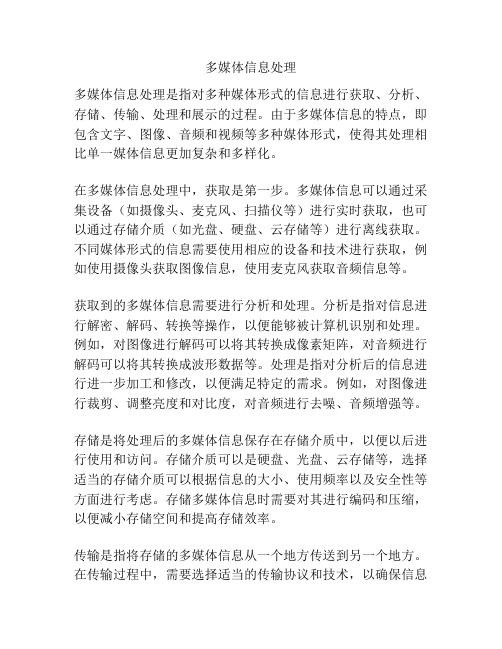 多媒体信息处理

多媒体信息处理是指对多种媒体形式的信息进行获取、分析、存储、传输、处理和展示的过程。由于多媒体信息的特点，即包含文字、图像、音频和视频等多种媒体形式，使得其处理相比单一媒体信息更加复杂和多样化。

在多媒体信息处理中，获取是第一步。多媒体信息可以通过采集设备（如摄像头、麦克风、扫描仪等）进行实时获取，也可以通过存储介质（如光盘、硬盘、云存储等）进行离线获取。不同媒体形式的信息需要使用相应的设备和技术进行获取，例如使用摄像头获取图像信息，使用麦克风获取音频信息等。

获取到的多媒体信息需要进行分析和处理。分析是指对信息进行解密、解码、转换等操作，以便能够被计算机识别和处理。例如，对图像进行解码可以将其转换成像素矩阵，对音频进行解码可以将其转换成波形数据等。处理是指对分析后的信息进行进一步加工和修改，以便满足特定的需求。例如，对图像进行裁剪、调整亮度和对比度，对音频进行去噪、音频增强等。

存储是将处理后的多媒体信息保存在存储介质中，以便以后进行使用和访问。存储介质可以是硬盘、光盘、云存储等，选择适当的存储介质可以根据信息的大小、使用频率以及安全性等方面进行考虑。存储多媒体信息时需要对其进行编码和压缩，以便减小存储空间和提高存储效率。

传输是指将存储的多媒体信息从一个地方传送到另一个地方。在传输过程中，需要选择适当的传输协议和技术，以确保信息